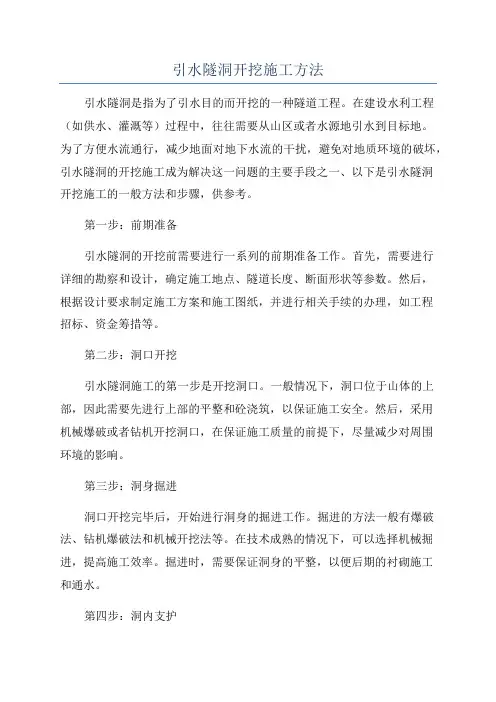 引水隧洞开挖施工方法

引水隧洞是指为了引水目的而开挖的一种隧道工程。在建设水利工程（如供水、灌溉等）过程中，往往需要从山区或者水源地引水到目标地。为了方便水流通行，减少地面对地下水流的干扰，避免对地质环境的破坏，引水隧洞的开挖施工成为解决这一问题的主要手段之一、以下是引水隧洞开挖施工的一般方法和步骤，供参考。

第一步：前期准备

引水隧洞的开挖前需要进行一系列的前期准备工作。首先，需要进行详细的勘察和设计，确定施工地点、隧道长度、断面形状等参数。然后，根据设计要求制定施工方案和施工图纸，并进行相关手续的办理，如工程招标、资金筹措等。

第二步：洞口开挖

引水隧洞施工的第一步是开挖洞口。一般情况下，洞口位于山体的上部，因此需要先进行上部的平整和砼浇筑，以保证施工安全。然后，采用机械爆破或者钻机开挖洞口，在保证施工质量的前提下，尽量减少对周围环境的影响。

第三步：洞身掘进

洞口开挖完毕后，开始进行洞身的掘进工作。掘进的方法一般有爆破法、钻机爆破法和机械开挖法等。在技术成熟的情况下，可以选择机械掘进，提高施工效率。掘进时，需要保证洞身的平整，以便后期的衬砌施工和通水。

第四步：洞内支护